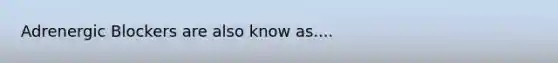 Adrenergic Blockers are also know as....